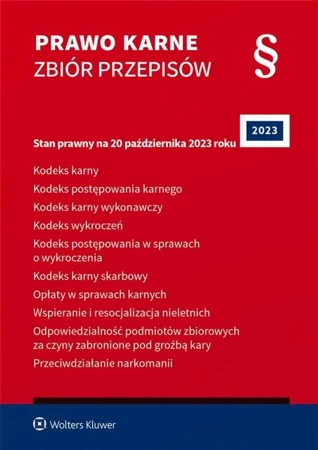 PRAWO KARNE
ZBIÓR PRZEPISÓW

§

2023

Stan prawny na 20 października 2023 roku

Kodeks karny

Kodeks postępowania karnego

Kodeks karny wykonawczy

Kodeks wykroczeń

Kodeks postępowania w sprawach o wykroczenia

Kodeks karny skarbowy

Opłaty w sprawach karnych

Wspieranie i resocjalizacja nieletnich

Odpowiedzialność podmiotów zbiorowych za czyny zabronione pod groźbą kary

Przeciwdziałanie narkomanii

Wolters Kluwer